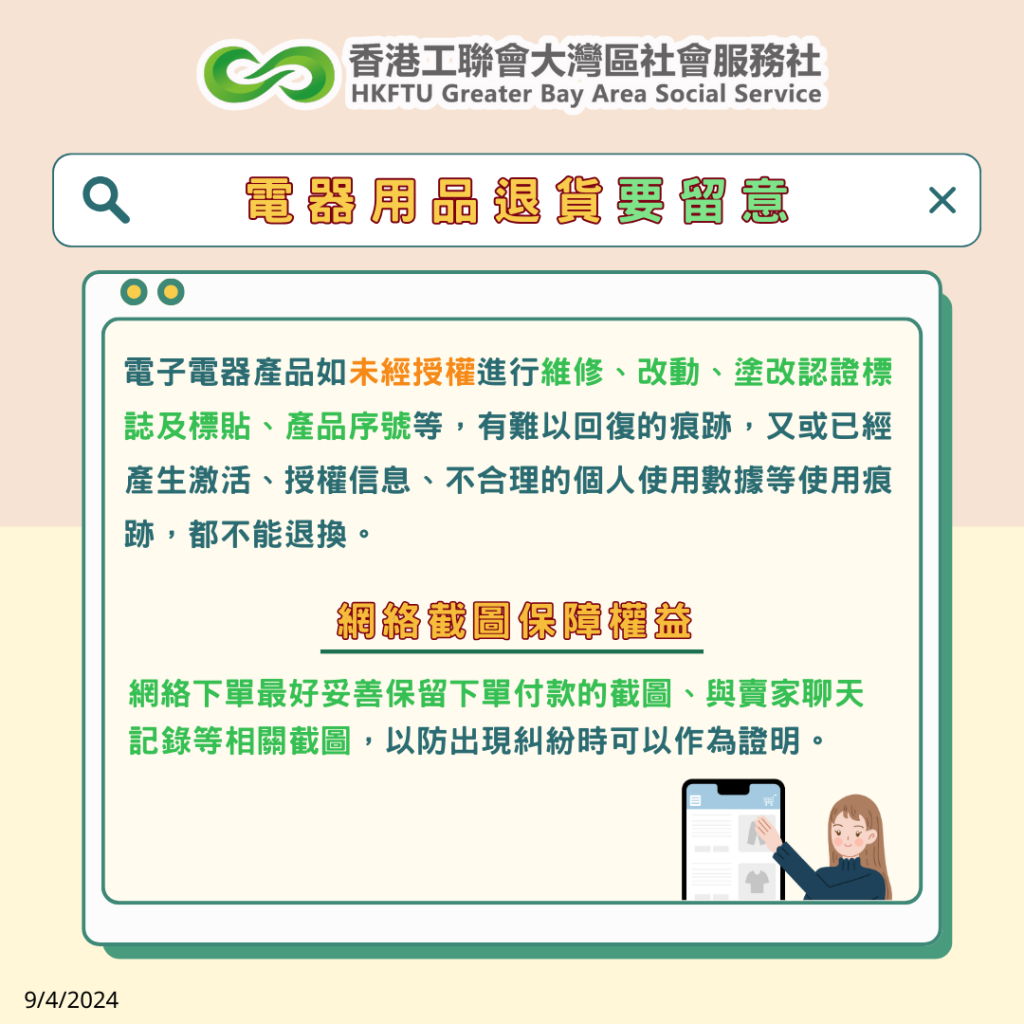 香港工聯會大灣區社會服務社
HKFTU Greater Bay Area Social Service

電器用品退貨要留意

電子電器產品如未經授權進行維修、改動、塗改認證標誌及標貼、產品序號等，有難以回復的痕跡，又或已經產生激活、授權信息、不合理的個人使用數據等使用痕跡，都不能退換。

網絡截圖保障權益

網絡下單最好妥善保留下單付款的截圖、與賣家聊天記錄等相關截圖，以防出現糾紛時可以作為證明。

9/4/2024